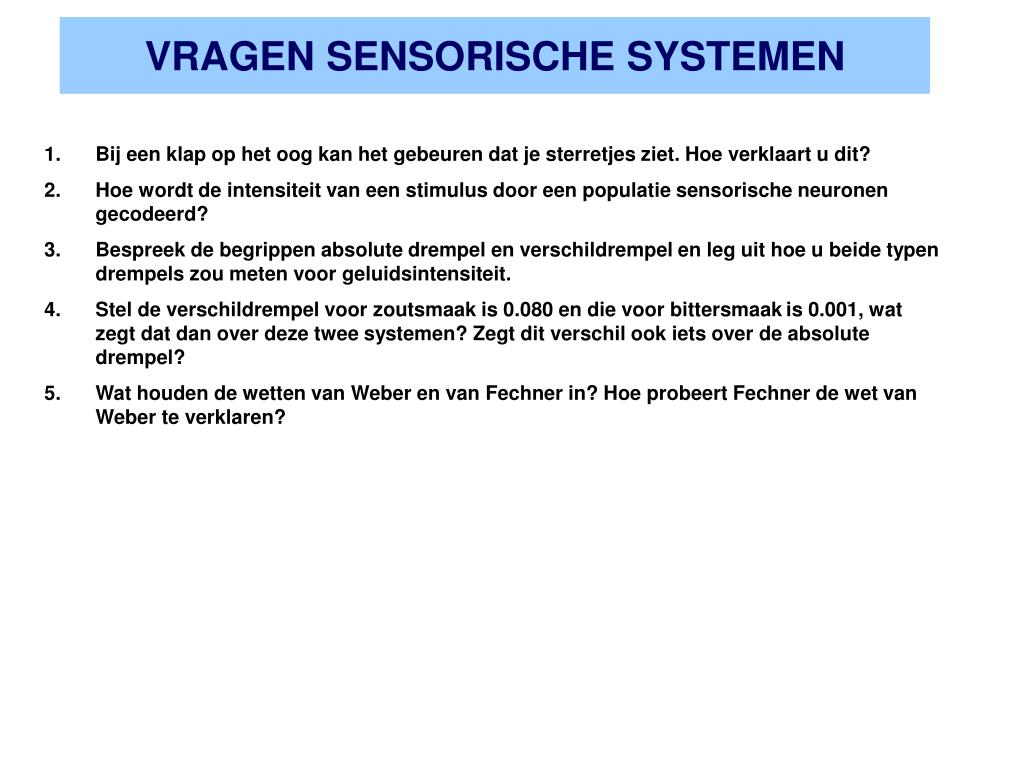 VRAGEN SENSORISCHE SYSTEMEN

1. Bij een klap op het oog kan het gebeuren dat je sterretjes ziet. Hoe verklaart u dit?

2. Hoe wordt de intensiteit van een stimulus door een populatie sensorische neuronen gecodeerd?

3. Bespreek de begrippen absolute drempel en verschildrempel en leg uit hoe u beide typen drempels zou meten voor geluidsintensiteit.

4. Stel de verschildrempel voor zoutsmaak is 0.080 en die voor bittersmaak is 0.001, wat zegt dat dan over deze twee systemen? Zegt dit verschil ook iets over de absolute drempel?

5. Wat houden de wetten van Weber en van Fechner in? Hoe probeert Fechner de wet van Weber te verklaren?